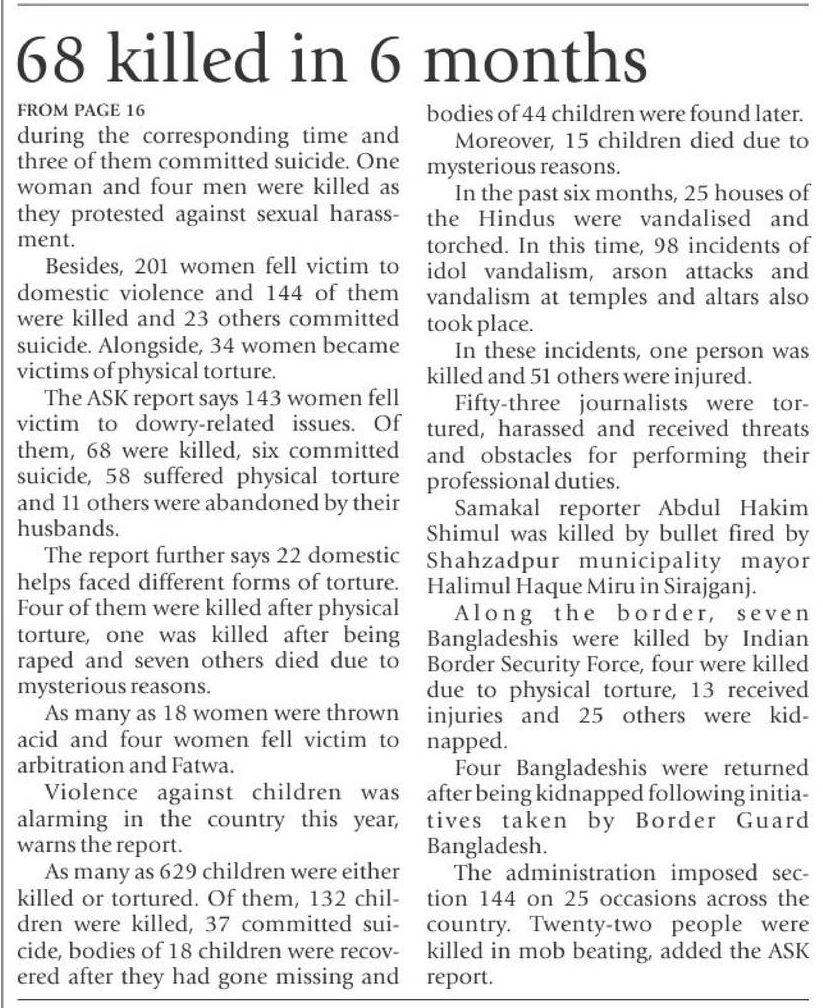 68 killed in 6 months

FROM PAGE 16
during the corresponding time and three of them committed suicide. One woman and four men were killed as they protested against sexual harassment.

Besides, 201 women fell victim to domestic violence and 144 of them were killed and 23 others committed suicide. Alongside, 34 women became victims of physical torture.

The ASK report says 143 women fell victim to dowry-related issues. Of them, 68 were killed, six committed suicide, 58 suffered physical torture and 11 others were abandoned by their husbands.

The report further says 22 domestic helps faced different forms of torture. Four of them were killed after physical torture, one was killed after being raped and seven others died due to mysterious reasons.

As many as 18 women were thrown acid and four women fell victim to arbitration and Fatwa.

Violence against children was alarming in the country this year, warns the report.

As many as 629 children were either killed or tortured. Of them, 132 children were killed, 37 committed suicide, bodies of 18 children were recovered after they had gone missing and bodies of 44 children were found later.

Moreover, 15 children died due to mysterious reasons.

In the past six months, 25 houses of the Hindus were vandalised and torched. In this time, 98 incidents of idol vandalism, arson attacks and vandalism at temples and altars also took place.

In these incidents, one person was killed and 51 others were injured.

Fifty-three journalists were tortured, harassed and received threats and obstacles for performing their professional duties.

Samakal reporter Abdul Hakim Shimul was killed by bullet fired by Shahzadpur municipality mayor Halimul Haque Miru in Sirajganj.

Along the border, seven Bangladeshis were killed by Indian Border Security Force, four were killed due to physical torture, 13 received injuries and 25 others were kidnapped.

Four Bangladeshis were returned after being kidnapped following initiatives taken by Border Guard Bangladesh.

The administration imposed section 144 on 25 occasions across the country. Twenty-two people were killed in mob beating, added the ASK report.